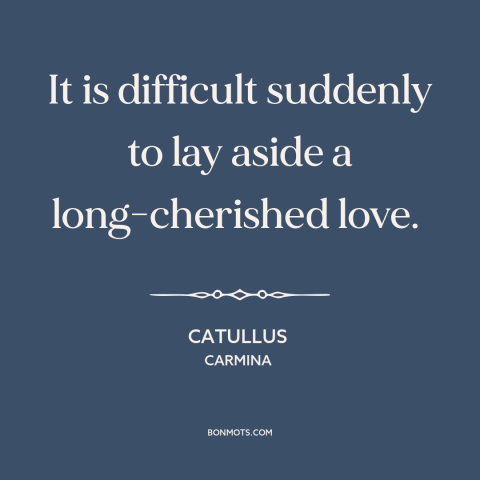 It is difficult suddenly to lay aside a long-cherished love.

CATULLUS
CARMINA

BONMOTS.COM